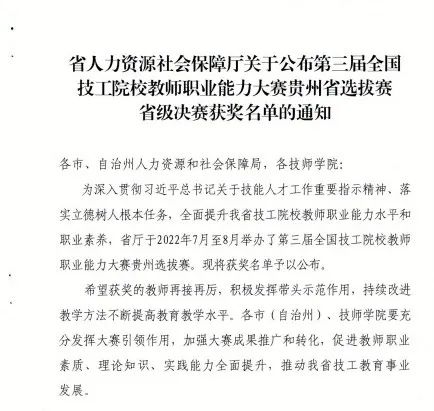 省人力资源社会保障厅关于公布第三届全国技工院校教师职业能力大赛贵州省选拔赛省级决赛获奖名单的通知

各市、自治州人力资源和社会保障局，各技师学院：

为深入贯彻习近平总书记关于技能人才工作重要指示精神、落实立德树人根本任务，全面提升我省技工院校教师职业能力水平和职业素养，省厅于2022年7月至8月举办了第三届全国技工院校教师职业能力大赛贵州选拔赛。现将获奖名单予以公布。

希望获奖的教师再接再厉，积极发挥带头示范作用，持续改进教学方法不断提高教育教学水平。各市（自治州）、技师学院要充分发挥大赛引领作用，加强大赛成果推广和转化，促进教师职业素质、理论知识、实践能力全面提升，推动我省技工教育事业发展。